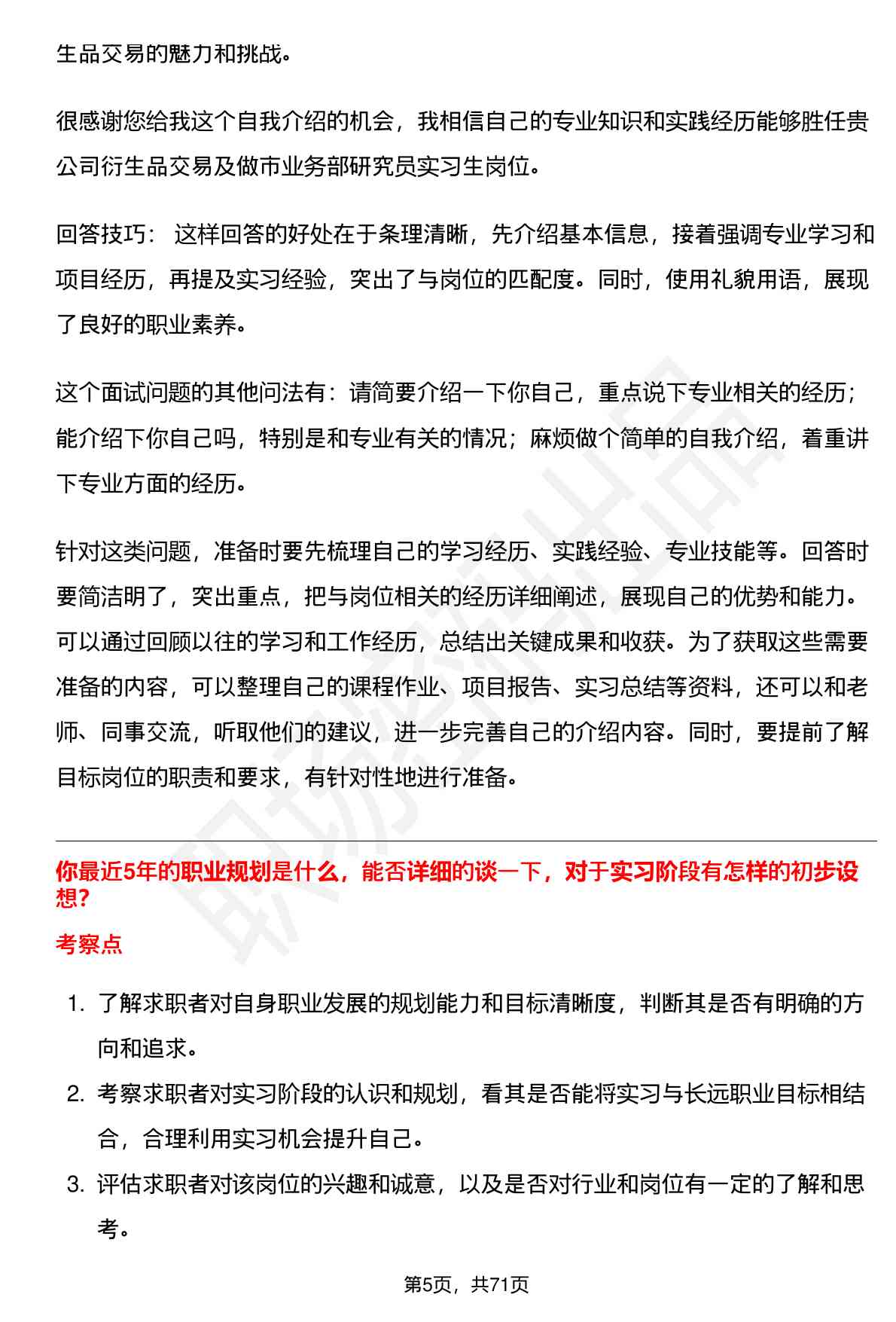 生品交易的魅力和挑战。

很感谢您给我这个自我介绍的机会，我相信自己的专业知识和实践经历能够胜任贵公司衍生品交易及做市业务部研究员实习生岗位。

回答技巧： 这样回答的好处在于条理清晰，先介绍基本信息，接着强调专业学习和项目经历，再提及实习经验，突出了与岗位的匹配度。同时，使用礼貌用语，展现了良好的职业素养。

这个面试问题的其他问法有：请简要介绍一下你自己，重点说下专业相关的经历；能介绍下你自己吗，特别是和专业有关的情况；麻烦做个简单的自我介绍，着重讲下专业方面的经历。

针对这类问题，准备时要先梳理自己的学习经历、实践经验、专业技能等。回答时要简洁明了，突出重点，把与岗位相关的经历详细阐述，展现自己的优势和能力。可以通过回顾以往的学习和工作经历，总结出关键成果和收获。为了获取这些需要准备的内容，可以整理自己的课程作业、项目报告、实习总结等资料，还可以和老师、同事交流，听取他们的建议，进一步完善自己的介绍内容。同时，要提前了解目标岗位的职责和要求，有针对性地进行准备。

你最近5年的职业规划是什么，能否详细的谈一下，对于实习阶段有怎样的初步设想?

考察点

1. 了解求职者对自身职业发展的规划能力和目标清晰度，判断其是否有明确的方向和追求。
2. 考察求职者对实习阶段的认识和规划，看其是否能将实习与长远职业目标相结合，合理利用实习机会提升自己。
3. 评估求职者对该岗位的兴趣和诚意，以及是否对行业和岗位有一定的了解和思考。

第5页，共71页